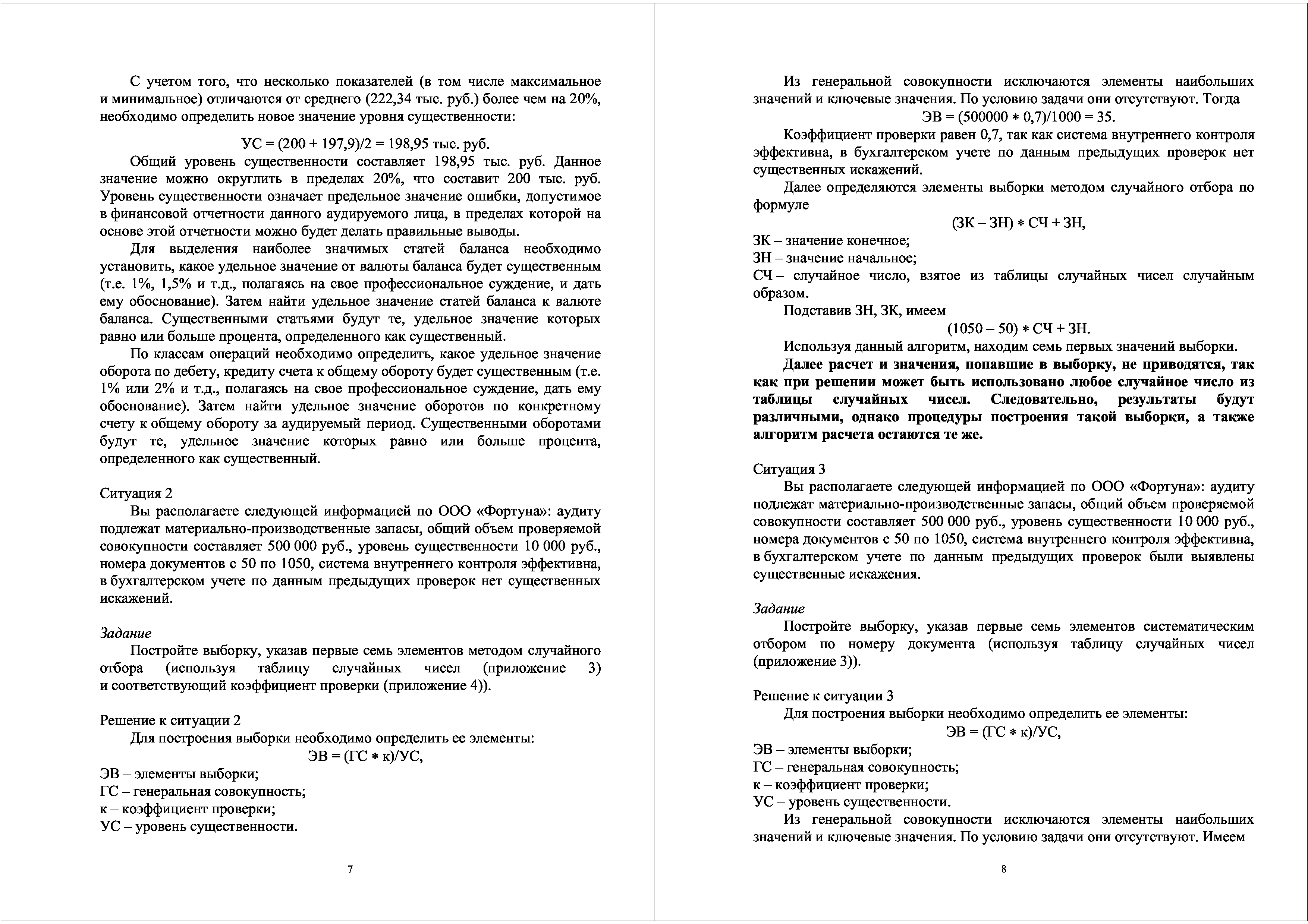 С учетом того, что несколько показателей (в том числе максимальное и минимальное) отличаются от среднего (222,34 тыс. руб.) более чем на 20%, необходимо определить новое значение уровня существенности:

УС = (200 + 197,9)/2 = 198,95 тыс. руб.

Общий уровень существенности составляет 198,95 тыс. руб. Данное значение можно округлить в пределах 20%, что составит 200 тыс. руб. Уровень существенности означает предельное значение ошибки, допустимое в финансовой отчетности данного аудируемого лица, в пределах которой на основе этой отчетности можно будет делать правильные выводы.

Для выделения наиболее значимых статей баланса необходимо установить, какое удельное значение от валюты баланса будет существенным (т.е. 1%, 1,5% и т.д., полагаясь на свое профессиональное суждение, и дать ему обоснование). Затем найти удельное значение статей баланса к валюте баланса. Существенными статьями будут те, удельное значение которых равно или больше процента, определенного как существенный.

По классам операций необходимо определить, какое удельное значение оборота по дебету, кредиту счета к общему обороту будет существенным (т.е. 1% или 2% и т.д., полагаясь на свое профессиональное суждение, дать ему обоснование). Затем найти удельное значение оборотов по конкретному счету к общему обороту за аудируемый период. Существенными оборотами будут те, удельное значение которых равно или больше процента, определенного как существенный.

Ситуация 2

Вы располагаете следующей информацией по ООО «Фортуна»: аудиту подлежат материально-производственные запасы, общий объем проверяемой совокупности составляет 500 000 руб., уровень существенности 10 000 руб., номера документов с 50 по 1050, система внутреннего контроля эффективна, в бухгалтерском учете по данным предыдущих проверок нет существенных искажений.

Задание

Постройте выборку, указав первые семь элементов методом случайного отбора (используя таблицу случайных чисел (приложение 3) и соответствующий коэффициент проверки (приложение 4)).

Решение к ситуации 2

Для построения выборки необходимо определить ее элементы:

ЭВ = (ГС ∗ к)/УС,

ЭВ – элементы выборки;
ГС – генеральная совокупность;
к – коэффициент проверки;
УС – уровень существенности.

7

Из генеральной совокупности исключаются элементы наибольших значений и ключевые значения. По условию задачи они отсутствуют. Тогда

ЭВ = (500000 ∗ 0,7)/1000 = 35.

Коэффициент проверки равен 0,7, так как система внутреннего контроля эффективна, в бухгалтерском учете по данным предыдущих проверок нет существенных искажений.

Далее определяются элементы выборки методом случайного отбора по формуле

(ЗК – ЗН) ∗ СЧ + ЗН,

ЗК – значение конечное;
ЗН – значение начальное;
СЧ – случайное число, взятое из таблицы случайных чисел случайным образом.

Подставив ЗН, ЗК, имеем

(1050 – 50) ∗ СЧ + ЗН.

Используя данный алгоритм, находим семь первых значений выборки.

Далее расчет и значения, попавшие в выборку, не приводятся, так как при решении может быть использовано любое случайное число из таблицы случайных чисел. Следовательно, результаты будут различными, однако процедуры построения такой выборки, а также алгоритм расчета остаются те же.

Ситуация 3

Вы располагаете следующей информацией по ООО «Фортуна»: аудиту подлежат материально-производственные запасы, общий объем проверяемой совокупности составляет 500 000 руб., уровень существенности 10 000 руб., номера документов с 50 по 1050, система внутреннего контроля эффективна, в бухгалтерском учете по данным предыдущих проверок были выявлены существенные искажения.

Задание

Постройте выборку, указав первые семь элементов систематическим отбором по номеру документа (используя таблицу случайных чисел (приложение 3)).

Решение к ситуации 3

Для построения выборки необходимо определить ее элементы:

ЭВ = (ГС ∗ к)/УС,

ЭВ – элементы выборки;
ГС – генеральная совокупность;
к – коэффициент проверки;
УС – уровень существенности.

Из генеральной совокупности исключаются элементы наибольших значений и ключевые значения. По условию задачи они отсутствуют. Имеем

8